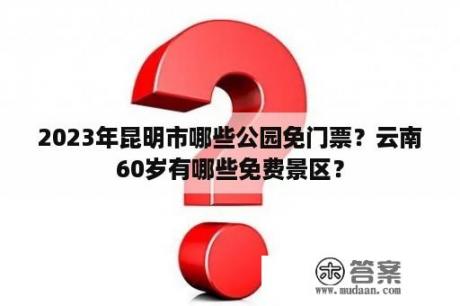 2023年昆明市哪些公园免门票？云南60岁有哪些免费景区？

木 答案
www.mudaan.com